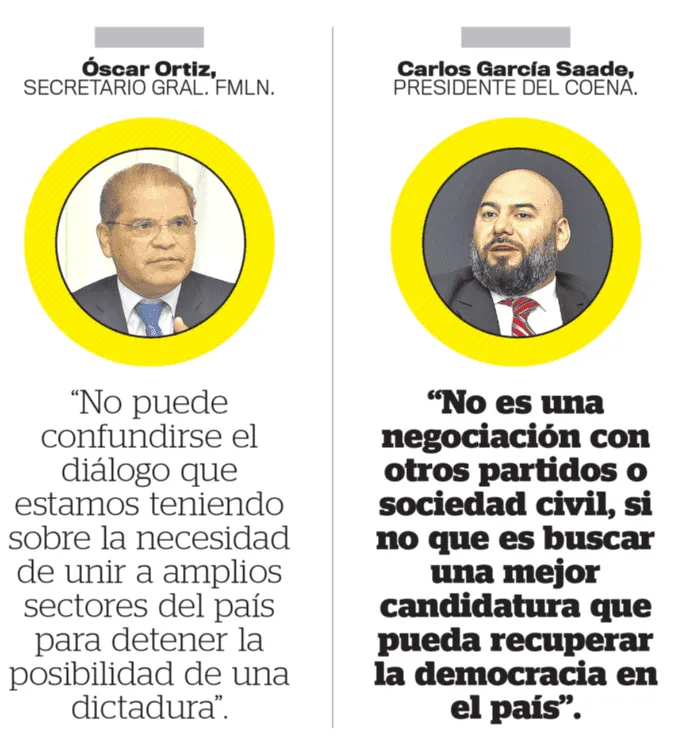 Óscar Ortiz,
SECRETARIO GRAL. FMLN.

"No puede confundirse el diálogo que estamos teniendo sobre la necesidad de unir a amplios sectores del país para detener la posibilidad de una dictadura".

Carlos García Saade,
PRESIDENTE DEL COENA.

"No es una negociación con otros partidos o sociedad civil, si no que es buscar una mejor candidatura que pueda recuperar la democracia en el país".